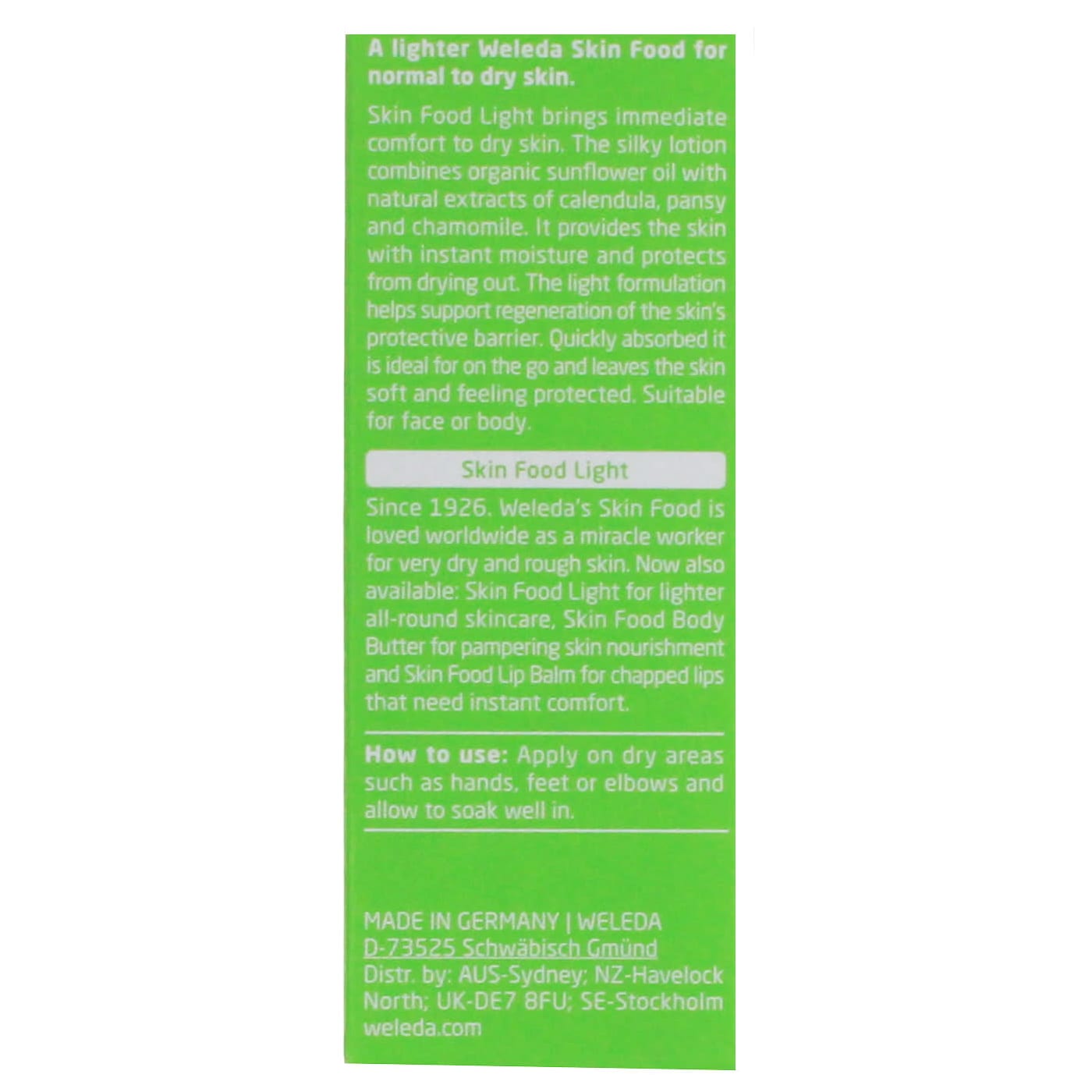 A lighter Weleda Skin Food for normal to dry skin.

Skin Food Light brings immediate comfort to dry skin. The silky lotion combines organic sunflower oil with natural extracts of calendula, pansy and chamomile. It provides the skin with instant moisture and protects from drying out. The light formulation helps support regeneration of the skin's protective barrier. Quickly absorbed it is ideal for on the go and leaves the skin soft and feeling protected. Suitable for face or body.

Skin Food Light

Since 1926. Weleda's Skin Food is loved worldwide as a miracle worker for very dry and rough skin. Now also available: Skin Food Light for lighter all-round skincare, Skin Food Body Butter for pampering skin nourishment and Skin Food Lip Balm for chapped lips that need instant comfort.

How to use: Apply on dry areas such as hands, feet or elbows and allow to soak well in.

MADE IN GERMANY | WELEDA
D-73525 Schwäbisch Gmünd
Distr. by: AUS-Sydney; NZ-Havelock North; UK-DE7 8FU; SE-Stockholm
weleda.com